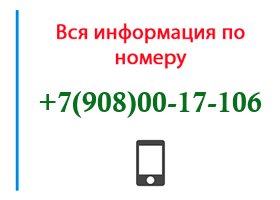 Вся информация по номеру

+7(908)00-17-106